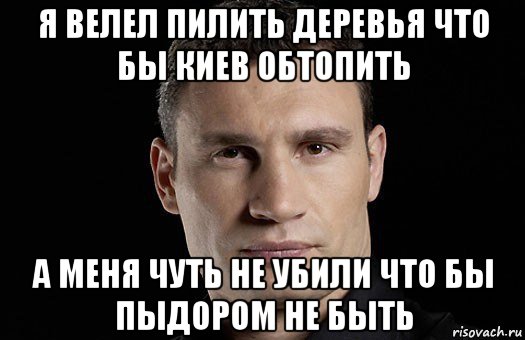 Я ВЕЛЕЛ ПИЛИТЬ ДЕРЕВЬЯ ЧТО БЫ КИЕВ ОБТОПИТЬ

А МЕНЯ ЧУТЬ НЕ УБИЛИ ЧТО БЫ ПЫДОРОМ НЕ БЫТЬ

risovach.ru